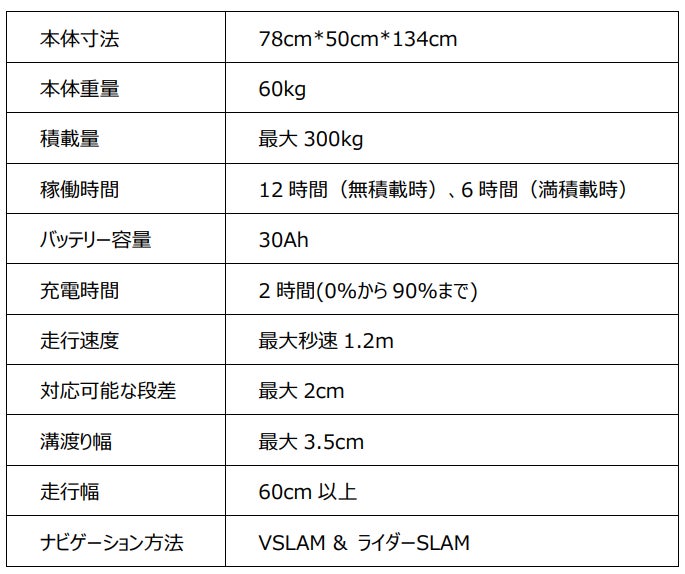 | 本体寸法 | 78cm*50cm*134cm |
|---|---|
| 本体重量 | 60kg |
| 積載量 | 最大300kg |
| 稼働時間 | 12時間（無積載時）、6時間（満積載時） |
| バッテリー容量 | 30Ah |
| 充電時間 | 2時間(0%から90%まで) |
| 走行速度 | 最大秒速1.2m |
| 対応可能な段差 | 最大2cm |
| 溝渡り幅 | 最大3.5cm |
| 走行幅 | 60cm以上 |
| ナビゲーション方法 | VSLAM & ライダーSLAM |